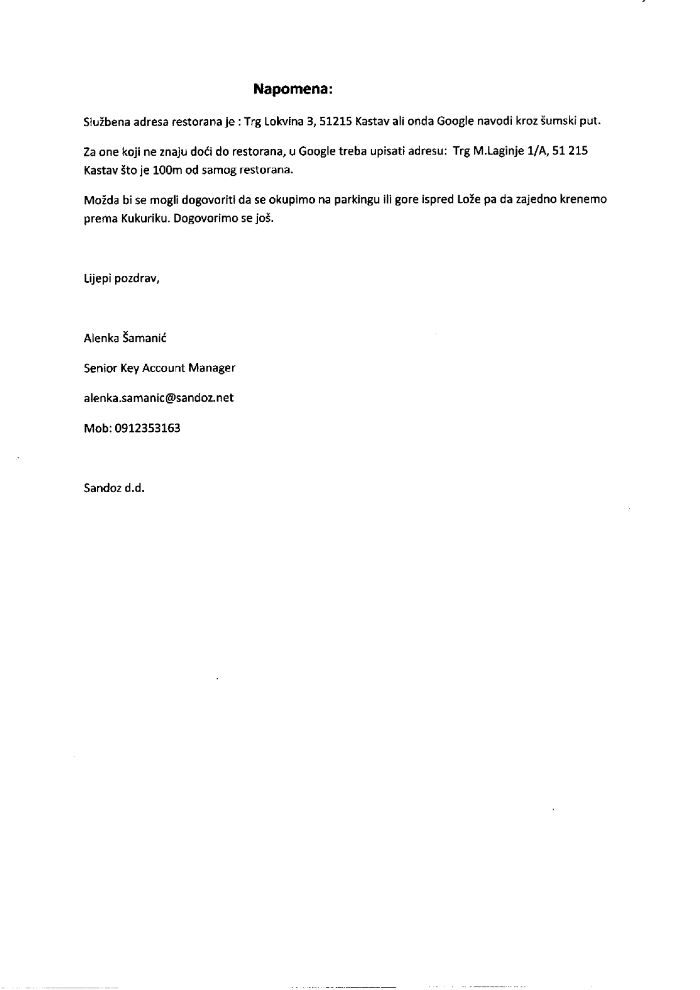 Napomena:

Službena adresa restorana je : Trg Lokvina 3, 51215 Kastav ali onda Google navodi kroz šumski put.

Za one koji ne znaju doći do restorana, u Google treba upisati adresu: Trg M.Laginje 1/A, 51 215 Kastav što je 100m od samog restorana.

Možda bi se mogli dogovoriti da se okupimo na parkingu ili gore ispred Lože pa da zajedno krenemo prema Kukuriku. Dogovorimo se još.

Lijepi pozdrav,

Alenka Šamanić

Senior Key Account Manager

alenka.samanic@sandoz.net

Mob: 0912353163

Sandoz d.d.